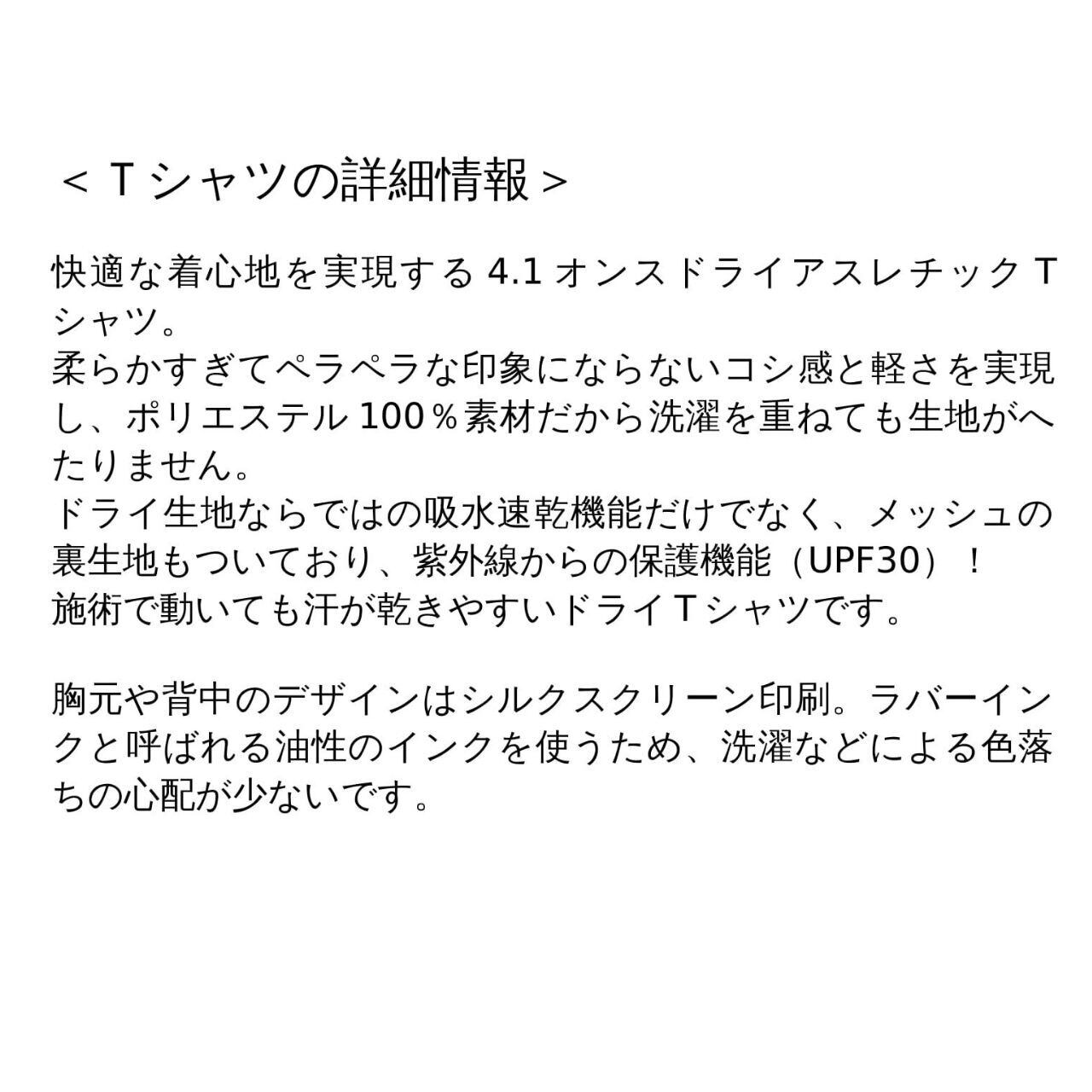 ＜Tシャツの詳細情報＞

快適な着心地を実現する4.1オンスドライアスレチックTシャツ。
柔らかすぎてペラペラな印象にならないコシ感と軽さを実現し、ポリエステル100％素材だから洗濯を重ねても生地がへたりません。
ドライ生地ならではの吸水速乾機能だけでなく、メッシュの裏生地もついており、紫外線からの保護機能（UPF30）！
施術で動いても汗が乾きやすいドライTシャツです。

胸元や背中のデザインはシルクスクリーン印刷。ラバーインクと呼ばれる油性のインクを使うため、洗濯などによる色落ちの心配が少ないです。